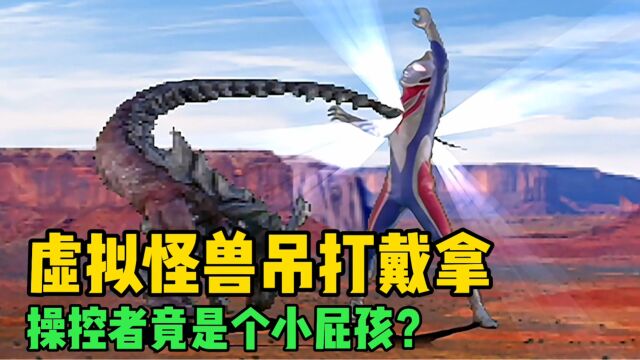 虚拟怪兽吊打戴拿
操控者竟是个小屁孩？